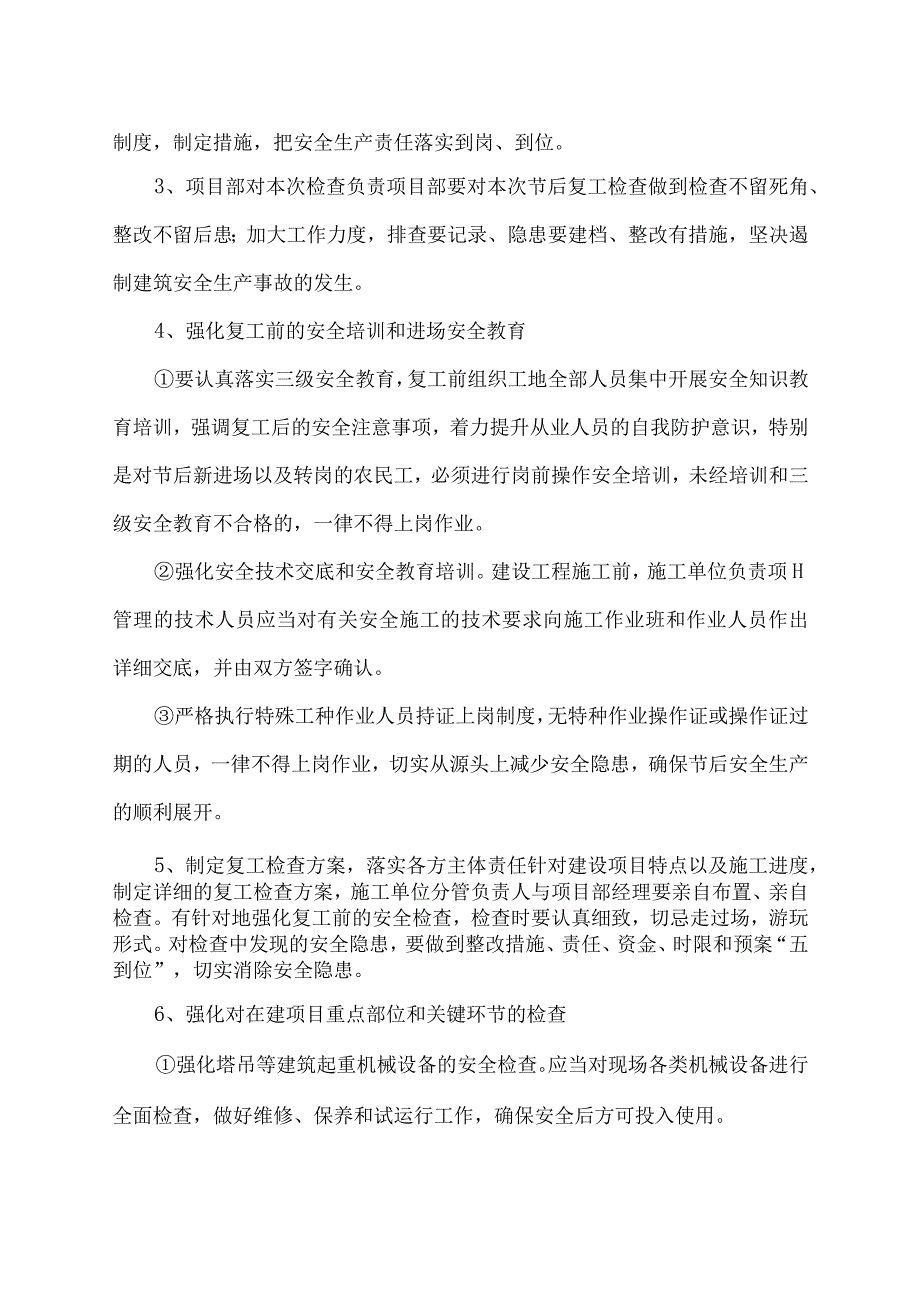 制度，制定措施，把安全生产责任落实到岗、到位。

3、项目部对本次检查负责项目部要对本次节后复工检查做到检查不留死角、整改不留后患;加大工作力度，排查要记录、隐患要建档、整改有措施，坚决遏制建筑安全生产事故的发生。

4、强化复工前的安全培训和进场安全教育

①要认真落实三级安全教育，复工前组织工地全部人员集中开展安全知识教育培训，强调复工后的安全注意事项，着力提升从业人员的自我防护意识，特别是对节后新进场以及转岗的农民工，必须进行岗前操作安全培训，未经培训和三级安全教育不合格的，一律不得上岗作业。

②强化安全技术交底和安全教育培训。建设工程施工前，施工单位负责项H管理的技术人员应当对有关安全施工的技术要求向施工作业班和作业人员作出详细交底，并由双方签字确认。

③严格执行特殊工种作业人员持证上岗制度，无特种作业操作证或操作证过期的人员，一律不得上岗作业，切实从源头上减少安全隐患，确保节后安全生产的顺利展开。

5、制定复工检查方案，落实各方主体责任针对建设项目特点以及施工进度，制定详细的复工检查方案，施工单位分管负责人与项目部经理要亲自布置、亲自检查。有针对地强化复工前的安全检查，检查时要认真细致，切忌走过场，游玩形式。对检查中发现的安全隐患，要做到整改措施、责任、资金、时限和预案“五到位”，切实消除安全隐患。

6、强化对在建项目重点部位和关键环节的检查

①强化塔吊等建筑起重机械设备的安全检查。应当对现场各类机械设备进行全面检查，做好维修、保养和试运行工作，确保安全后方可投入使用。